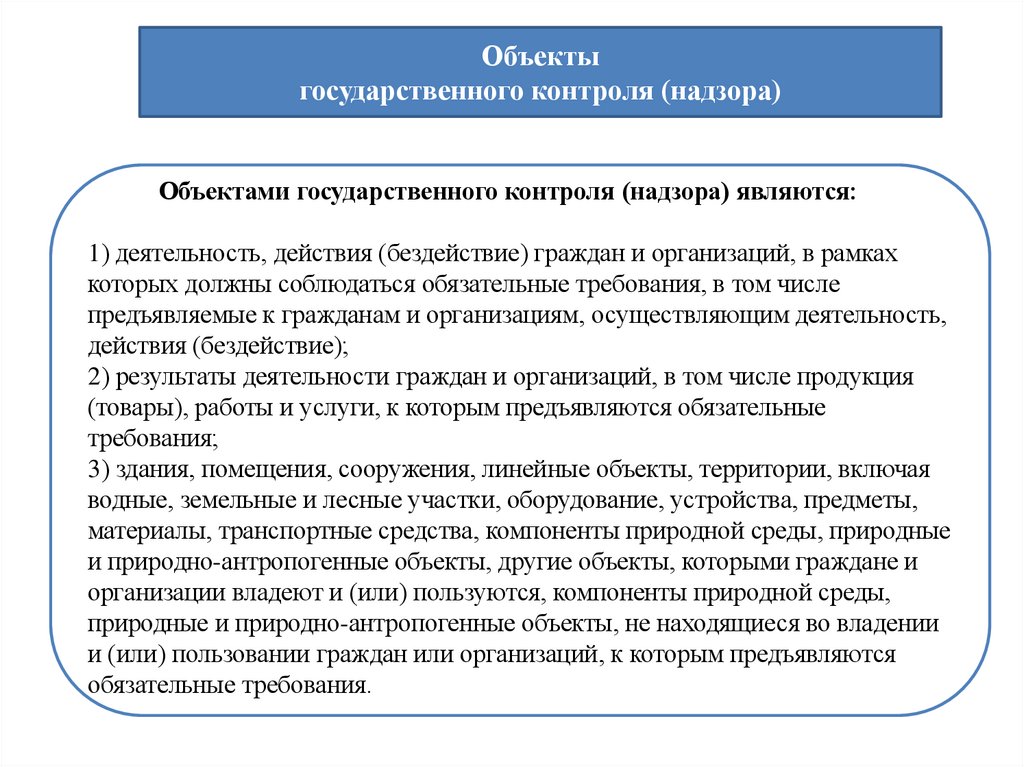 Объекты
государственного контроля (надзора)

Объектами государственного контроля (надзора) являются:

1) деятельность, действия (бездействие) граждан и организаций, в рамках которых должны соблюдаться обязательные требования, в том числе предъявляемые к гражданам и организациям, осуществляющим деятельность, действия (бездействие);
2) результаты деятельности граждан и организаций, в том числе продукция (товары), работы и услуги, к которым предъявляются обязательные требования;
3) здания, помещения, сооружения, линейные объекты, территории, включая водные, земельные и лесные участки, оборудование, устройства, предметы, материалы, транспортные средства, компоненты природной среды, природные и природно-антропогенные объекты, другие объекты, которыми граждане и организации владеют и (или) пользуются, компоненты природной среды, природные и природно-антропогенные объекты, не находящиеся во владении и (или) пользовании граждан или организаций, к которым предъявляются обязательные требования.